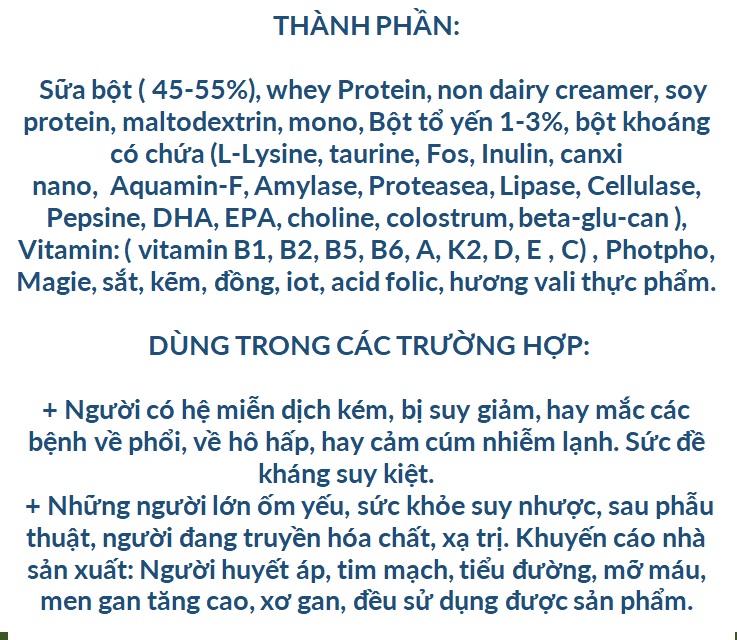 THÀNH PHẦN:

Sữa bột ( 45-55%), whey Protein, non dairy creamer, soy protein, maltodextrin, mono, Bột tổ yến 1-3%, bột khoáng có chứa (L-Lysine, taurine, Fos, Inulin, canxi nano, Aquamin-F, Amylase, Proteasea, Lipase, Cellulase, Pepsine, DHA, EPA, choline, colostrum, beta-glu-can ), Vitamin: ( vitamin B1, B2, B5, B6, A, K2, D, E , C) , Photpho, Magie, sắt, kẽm, đồng, iot, acid folic, hương vali thực phẩm.

DÙNG TRONG CÁC TRƯỜNG HỢP:

+ Người có hệ miễn dịch kém, bị suy giảm, hay mắc các bệnh về phổi, về hô hấp, hay cảm cúm nhiễm lạnh. Sức đề kháng suy kiệt.
+ Những người lớn ốm yếu, sức khỏe suy nhược, sau phẫu thuật, người đang truyền hóa chất, xạ trị. Khuyến cáo nhà sản xuất: Người huyết áp, tim mạch, tiểu đường, mỡ máu, men gan tăng cao, xơ gan, đều sử dụng được sản phẩm.